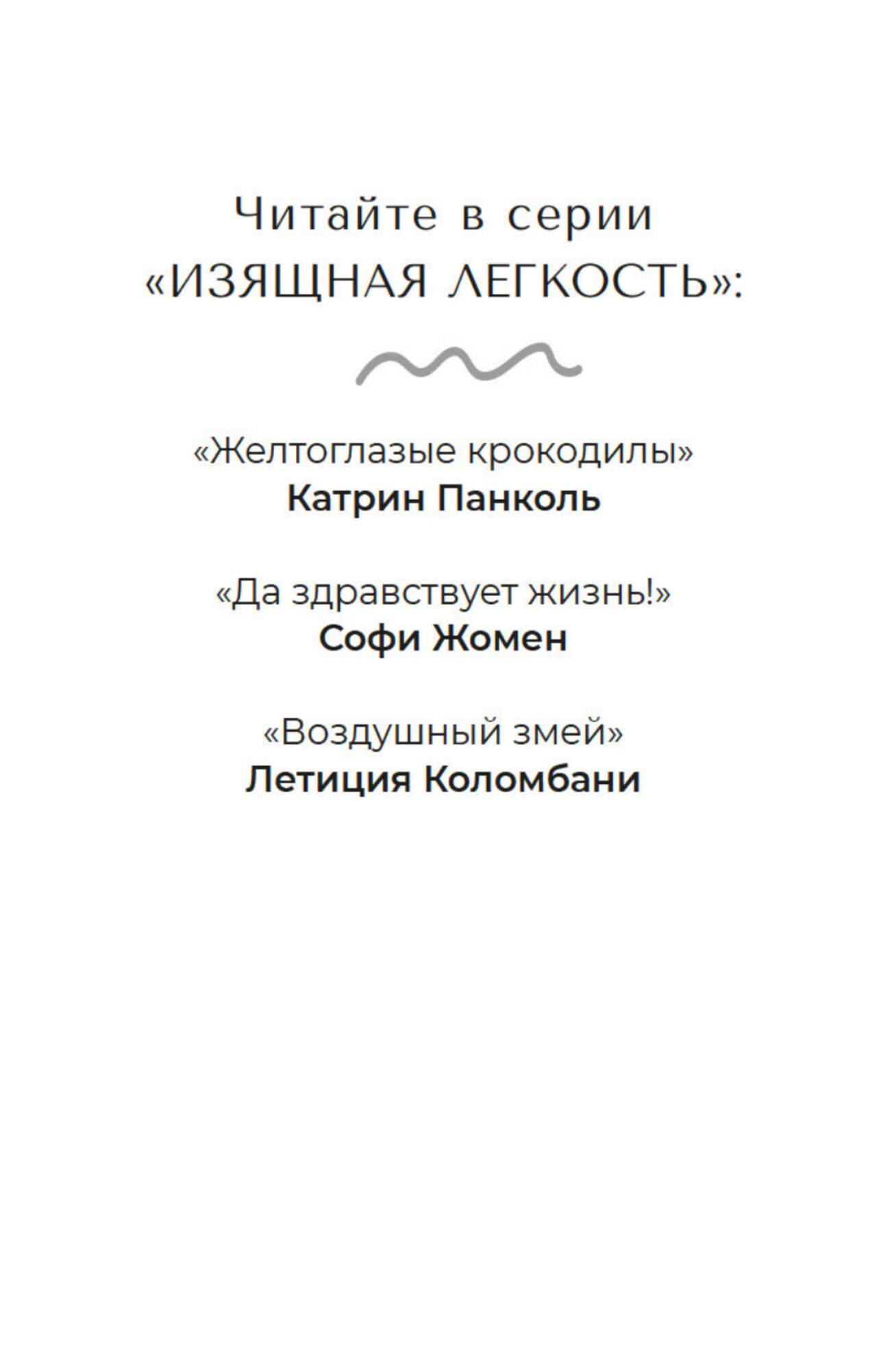 Читайте в серии
«ИЗЯЩНАЯ ЛЕГКОСТЬ»:

«Желтоглазые крокодилы»
Катрин Панколь

«Да здравствует жизнь!»
Софи Жомен

«Воздушный змей»
Летиция Коломбани